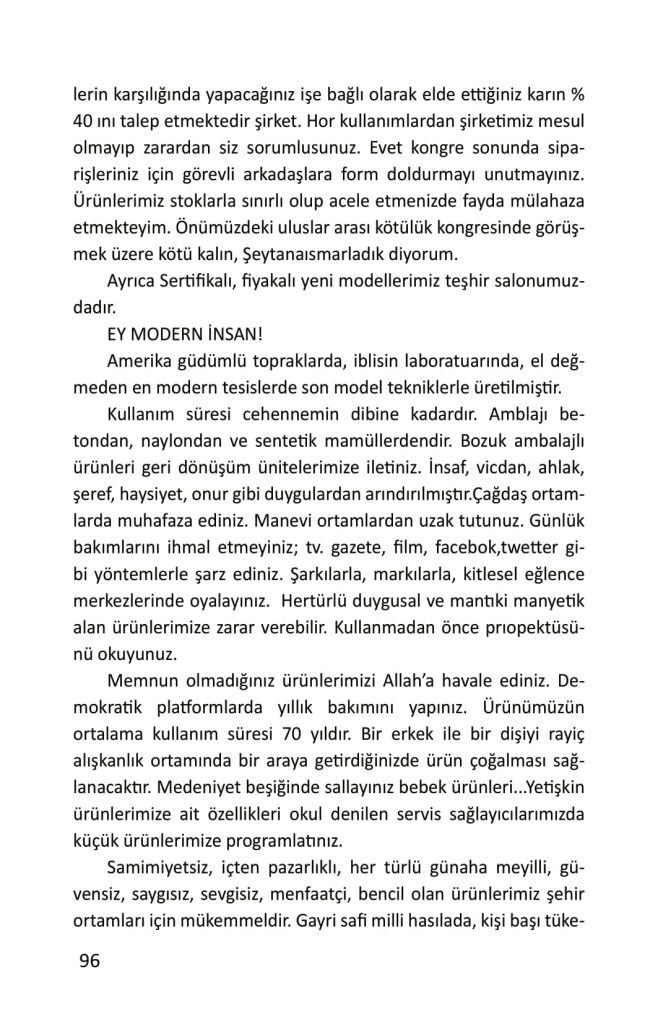 lerin karşılığında yapacağınız işe bağlı olarak elde ettiğiniz karın % 40 ını talep etmektedir şirket. Hor kullanımlardan şirketimiz mesul olmayıp zarardan siz sorumlusunuz. Evet kongre sonunda siparişleriniz için görevli arkadaşlara form doldurmayı unutmayınız. Ürünlerimiz stoklarla sınırlı olup acele etmenizde fayda mülahaza etmekteyim. Önümüzdeki uluslar arası kötülük kongresinde görüşmek üzere kötü kalın, Şeytanaısmarladık diyorum.

Ayrıca Sertifikalı, fiyakalı yeni modellerimiz teşhir salonumuzdadır.

EY MODERN İNSAN!

Amerika güdümlü topraklarda, iblisin laboratuarında, el değmeden en modern tesislerde son model tekniklerle üretilmiştir.

Kullanım süresi cehennemin dibine kadardır. Amblajı betondan, naylondan ve sentetik mamüllerdendir. Bozuk ambalajlı ürünleri geri dönüşüm ünitelerimize iletiniz. İnsaf, vicdan, ahlak, şeref, haysiyet, onur gibi duygulardan arındırılmıştır.Çağdaş ortamlarda muhafaza ediniz. Manevi ortamlardan uzak tutunuz. Günlük bakımlarını ihmal etmeyiniz; tv. gazete, film, facebok,twetter gibi yöntemlerle şarz ediniz. Şarkılarla, markılarla, kitlesel eğlence merkezlerinde oyalayınız. Hertürlü duygusal ve mantıki manyetik alan ürünlerimize zarar verebilir. Kullanmadan önce prıopektüsünü okuyunuz.

Memnun olmadığınız ürünlerimizi Allah'a havale ediniz. Demokratik platformlarda yıllık bakımını yapınız. Ürünümüzün ortalama kullanım süresi 70 yıldır. Bir erkek ile bir dişiyi rayiç alışkanlık ortamında bir araya getirdiğinizde ürün çoğalması sağlanacaktır. Medeniyet beşiğinde sallayınız bebek ürünleri...Yetişkin ürünlerimize ait özellikleri okul denilen servis sağlayıcılarımızda küçük ürünlerimize programlatınız.

Samimiyetsiz, içten pazarlıklı, her türlü günaha meyilli, güvensiz, saygısız, sevgisiz, menfaatçi, bencil olan ürünlerimiz şehir ortamları için mükemmeldir. Gayri safi milli hasılada, kişi başı tüke-

96